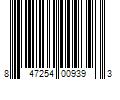 8 47254 00939 3